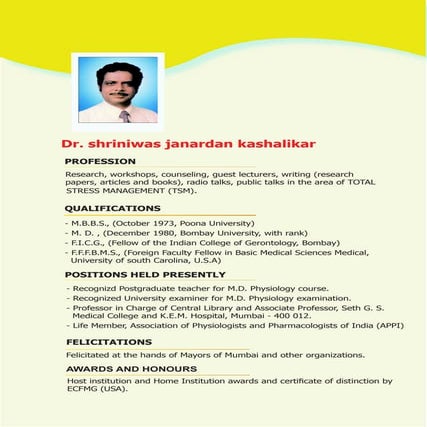 Dr. shriniwas janardan kashalikar

PROFESSION

Research, workshops, counseling, guest lecturers, writing (research papers, articles and books), radio talks, public talks in the area of TOTAL STRESS MANAGEMENT (TSM).

QUALIFICATIONS

- M.B.B.S., (October 1973, Poona University)
- M. D. , (December 1980, Bombay University, with rank)
- F.I.C.G., (Fellow of the Indian College of Gerontology, Bombay)
- F.F.F.B.M.S., (Foreign Faculty Fellow in Basic Medical Sciences Medical, University of south Carolina, U.S.A)

POSITIONS HELD PRESENTLY

- Recognizd Postgraduate teacher for M.D. Physiology course.
- Recognized University examiner for M.D. Physiology examination.
- Professor in Charge of Central Library and Associate Professor, Seth G. S. Medical College and K.E.M. Hospital, Mumbai - 400 012.
- Life Member, Association of Physiologists and Pharmacologists of India (APPI)

FELICITATIONS

Felicitated at the hands of Mayors of Mumbai and other organizations.

AWARDS AND HONOURS

Host institution and Home Institution awards and certificate of distinction by ECFMG (USA).